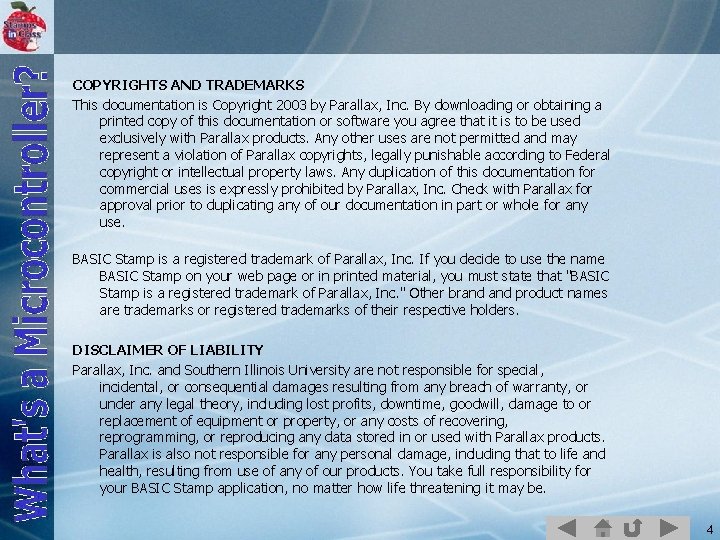 Stamps in Class

What's a Microcontroller?

COPYRIGHTS AND TRADEMARKS

This documentation is Copyright 2003 by Parallax, Inc. By downloading or obtaining a printed copy of this documentation or software you agree that it is to be used exclusively with Parallax products. Any other uses are not permitted and may represent a violation of Parallax copyrights, legally punishable according to Federal copyright or intellectual property laws. Any duplication of this documentation for commercial uses is expressly prohibited by Parallax, Inc. Check with Parallax for approval prior to duplicating any of our documentation in part or whole for any use.

BASIC Stamp is a registered trademark of Parallax, Inc. If you decide to use the name BASIC Stamp on your web page or in printed material, you must state that "BASIC Stamp is a registered trademark of Parallax, Inc." Other brand and product names are trademarks or registered trademarks of their respective holders.

DISCLAIMER OF LIABILITY

Parallax, Inc. and Southern Illinois University are not responsible for special, incidental, or consequential damages resulting from any breach of warranty, or under any legal theory, including lost profits, downtime, goodwill, damage to or replacement of equipment or property, or any costs of recovering, reprogramming, or reproducing any data stored in or used with Parallax products. Parallax is also not responsible for any personal damage, including that to life and health, resulting from use of any of our products. You take full responsibility for your BASIC Stamp application, no matter how life threatening it may be.

4